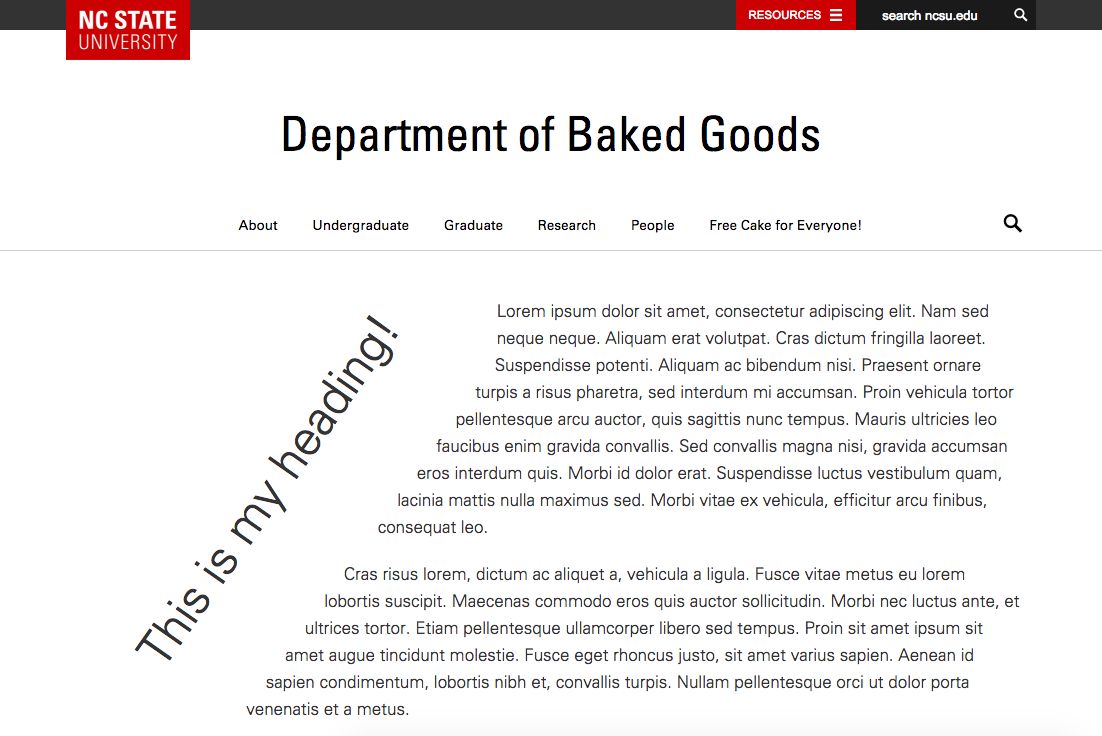 NC STATE UNIVERSITY

RESOURCES

search ncsu.edu

Department of Baked Goods

About Undergraduate Graduate Research People Free Cake for Everyone!

This is my heading!

Lorem ipsum dolor sit amet, consectetur adipiscing elit. Nam sed neque neque. Aliquam erat volutpat. Cras dictum fringilla laoreet. Suspendisse potenti. Aliquam ac bibendum nisi. Praesent ornare turpis a risus pharetra, sed interdum mi accumsan. Proin vehicula tortor pellentesque arcu auctor, quis sagittis nunc tempus. Mauris ultricies leo faucibus enim gravida convallis. Sed convallis magna nisi, gravida accumsan eros interdum quis. Morbi id dolor erat. Suspendisse luctus vestibulum quam, lacinia mattis nulla maximus sed. Morbi vitae ex vehicula, efficitur arcu finibus, consequat leo.

Cras risus lorem, dictum ac aliquet a, vehicula a ligula. Fusce vitae metus eu lorem lobortis suscipit. Maecenas commodo eros quis auctor sollicitudin. Morbi nec luctus ante, et ultrices tortor. Etiam pellentesque ullamcorper libero sed tempus. Proin sit amet ipsum sit amet augue tincidunt molestie. Fusce eget rhoncus justo, sit amet varius sapien. Aenean id sapien condimentum, lobortis nibh et, convallis turpis. Nullam pellentesque orci ut dolor porta venenatis et a metus.